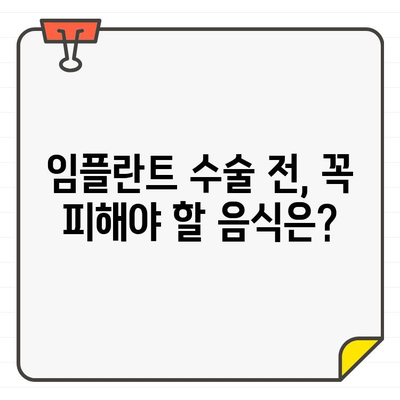 임플란트 수술 전, 꼭 피해야 할 음식은?